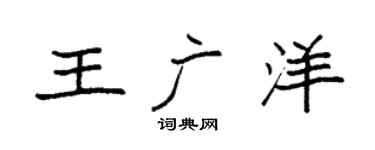 王广洋

词典网